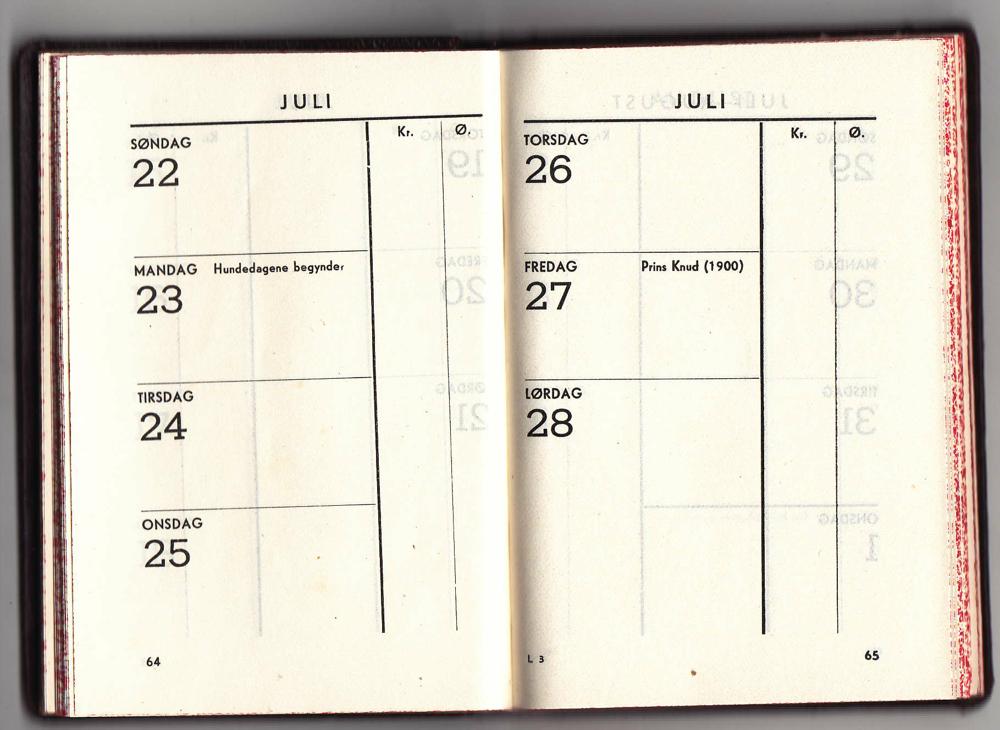 JULI

Kr. Ø.

SØNDAG
22

MANDAG Hundedagene begynder

23

TIRSDAG
24

ONSDAG
25

64

JULI

Kr. Ø.

TORSDAG
26

FREDAG Prins Knud (1900)

27

LØRDAG
28

L 3

65